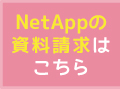 NetAppの資料請求はこちら